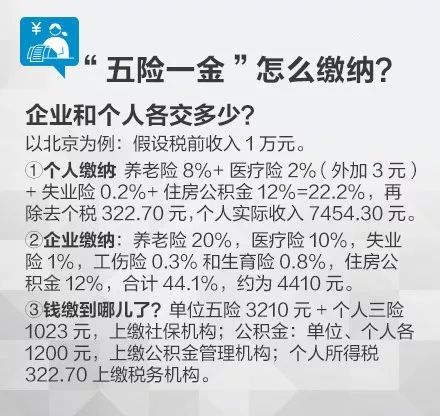 ¥

“五险一金”怎么缴纳?

企业和个人各交多少?

以北京为例：假设税前收入 1 万元。

①个人缴纳 养老险 8%+ 医疗险 2%（外加 3 元）+ 失业险 0.2%+ 住房公积金 12%=22.2%，再除去个税 322.70 元，个人实际收入 7454.30 元。

②企业缴纳：养老险 20%，医疗险 10%，失业险 1%，工伤险 0.3% 和生育险 0.8%，住房公积金 12%，合计 44.1%，约为 4410 元。

③钱缴到哪儿了？单位五险 3210 元 + 个人三险 1023 元，上缴社保机构；公积金：单位、个人各 1200 元，上缴公积金管理机构；个人所得税 322.70 上缴税务机构。